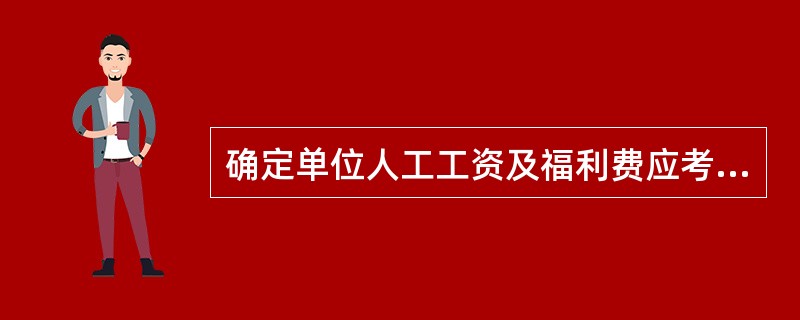 确定单位人工工资及福利费应考...